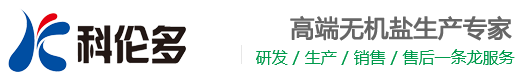 科伦多

高端无机盐生产专家

研发 / 生产 / 销售 / 售后一条龙服务